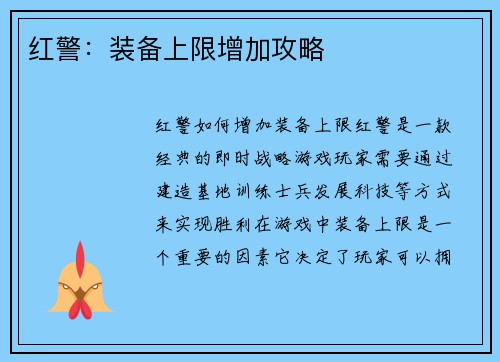 红警：装备上限增加攻略

红警如何增加装备上限红警是一款经典的即时战略游戏玩家需要通过建造基地训练士兵发展科技等方式来实现胜利在游戏中装备上限是一个重要的因素它决定了玩家可以拥